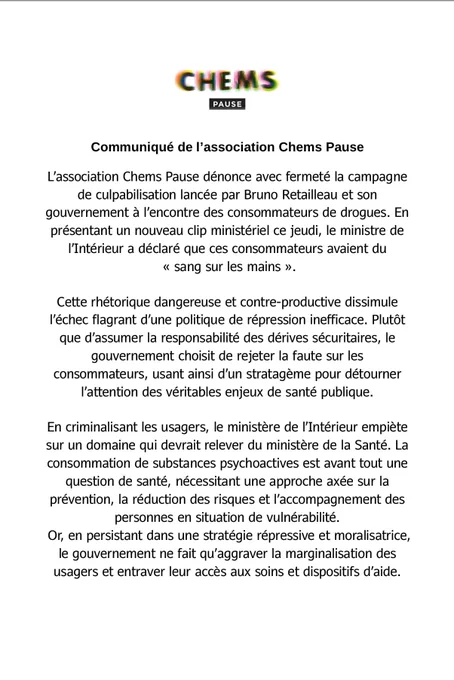 CHEMS
PAUSE

Communiqué de l'association Chems Pause

L'association Chems Pause dénonce avec fermeté la campagne de culpabilisation lancée par Bruno Retailleau et son gouvernement à l'encontre des consommateurs de drogues. En présentant un nouveau clip ministériel ce jeudi, le ministre de l'Intérieur a déclaré que ces consommateurs avaient du « sang sur les mains ».

Cette rhétorique dangereuse et contre-productive dissimule l'échec flagrant d'une politique de répression inefficace. Plutôt que d'assumer la responsabilité des dérives sécuritaires, le gouvernement choisit de rejeter la faute sur les consommateurs, usant ainsi d'un stratagème pour détourner l'attention des véritables enjeux de santé publique.

En criminalisant les usagers, le ministère de l'Intérieur empiète sur un domaine qui devrait relever du ministère de la Santé. La consommation de substances psychoactives est avant tout une question de santé, nécessitant une approche axée sur la prévention, la réduction des risques et l'accompagnement des personnes en situation de vulnérabilité.
Or, en persistant dans une stratégie répressive et moralisatrice, le gouvernement ne fait qu'aggraver la marginalisation des usagers et entraver leur accès aux soins et dispositifs d'aide.